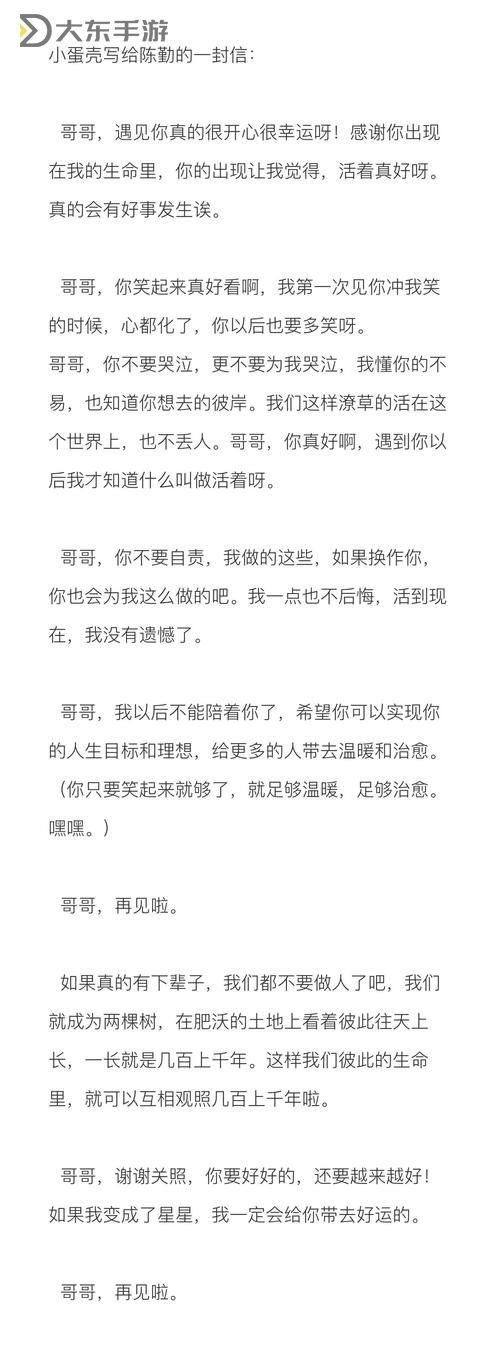 大东手游

小蛋壳写给陈勤的一封信：

哥哥，遇见你真的很开心很幸运呀！感谢你出现在我的生命里，你的出现让我觉得，活着真好呀。真的会有好事发生诶。

哥哥，你笑起来真好看啊，我第一次见你冲我笑的时候，心都化了，你以后也要多笑呀。
哥哥，你不要哭泣，更不要为我哭泣，我懂你的不易，也知道你想去的彼岸。我们这样潦草的活在这个世界上，也不丢人。哥哥，你真好啊，遇到你以后我才知道什么叫做活着呀。

哥哥，你不要自责，我做的这些，如果换作你，你也会为我这么做的吧。我一点也不后悔，活到现在，我没有遗憾了。

哥哥，我以后不能陪着你了，希望你可以实现你的人生目标和理想，给更多的人带去温暖和治愈。（你只要笑起来就够了，就足够温暖，足够治愈。嘿嘿。）

哥哥，再见啦。

如果真的有下辈子，我们都不要做人了吧，我们就成为两棵树，在肥沃的土地上看着彼此往天上长，一长就是几百上千年。这样我们彼此的生命里，就可以互相观照几百上千年啦。

哥哥，谢谢关照，你要好好的，还要越来越好！如果我变成了星星，我一定会给你带去好运的。

哥哥，再见啦。